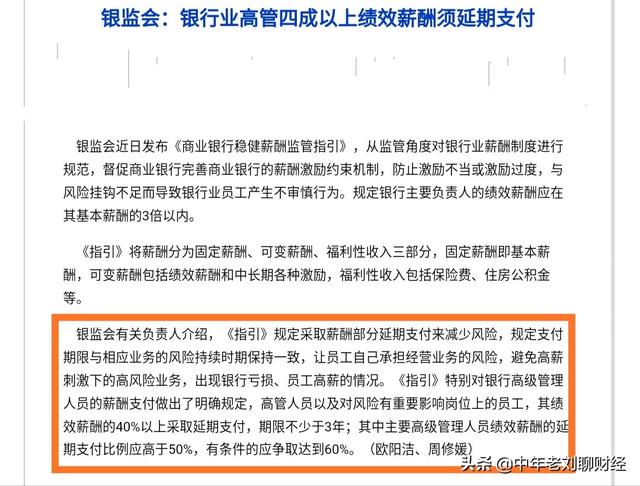 银监会：银行业高管四成以上绩效薪酬须延期支付

银监会近日发布《商业银行稳健薪酬监管指引》，从监管角度对银行业薪酬制度进行规范，督促商业银行完善商业银行的薪酬激励约束机制，防止激励不当或激励过度，与风险挂钩不足而导致银行业员工产生不审慎行为。规定银行主要负责人的绩效薪酬应在其基本薪酬的3倍以内。

《指引》将薪酬分为固定薪酬、可变薪酬、福利性收入三部分，固定薪酬即基本薪酬，可变薪酬包括绩效薪酬和中长期各种激励，福利性收入包括保险费、住房公积金等。

银监会有关负责人介绍，《指引》规定采取薪酬部分延期支付来减少风险，规定支付期限与相应业务的风险持续时期保持一致，让员工自己承担经营业务的风险，避免高薪刺激下的高风险业务，出现银行亏损、员工高薪的情况。《指引》特别对银行高级管理人员的薪酬支付做出了明确规定，高管人员以及对风险有重要影响岗位上的员工，其绩效薪酬的40%以上采取延期支付，期限不少于3年；其中主要高级管理人员绩效薪酬的延期支付比例应高于50%，有条件的应争取达到60%。（欧阳洁、周修媛）

头条 @中年老刘聊财经